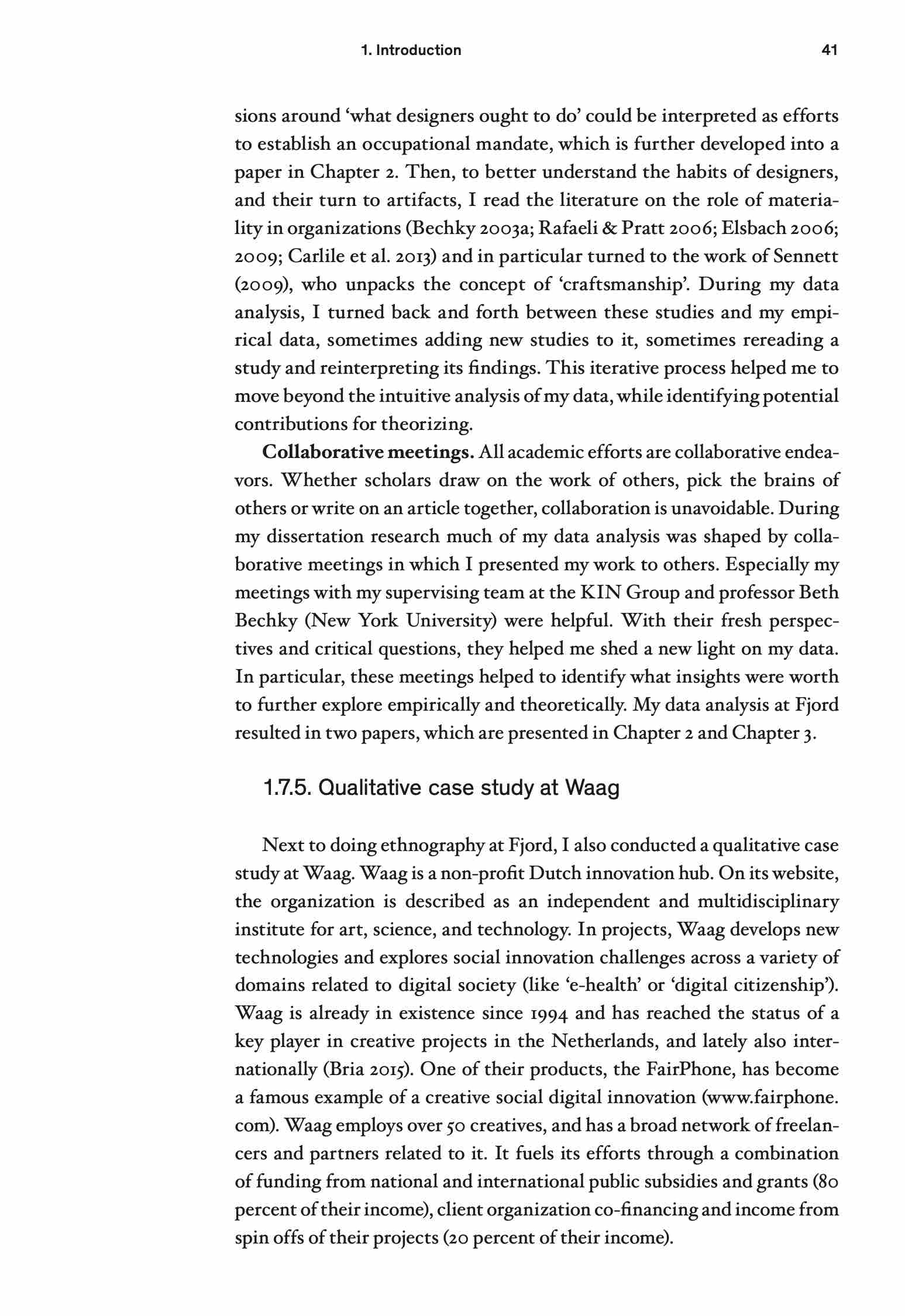 1. Introduction 41

sions around 'what designers ought to do' could be interpreted as efforts to establish an occupational mandate, which is further developed into a paper in Chapter 2. Then, to better understand the habits of designers, and their turn to artifacts, I read the literature on the role of materiality in organizations (Bechky 2003a; Rafaeli & Pratt 2006; Elsbach 2006; 2009; Carlile et al. 2013) and in particular turned to the work of Sennett (2009), who unpacks the concept of 'craftsmanship'. During my data analysis, I turned back and forth between these studies and my empirical data, sometimes adding new studies to it, sometimes rereading a study and reinterpreting its findings. This iterative process helped me to move beyond the intuitive analysis of my data, while identifying potential contributions for theorizing.

**Collaborative meetings.** All academic efforts are collaborative endeavors. Whether scholars draw on the work of others, pick the brains of others or write on an article together, collaboration is unavoidable. During my dissertation research much of my data analysis was shaped by collaborative meetings in which I presented my work to others. Especially my meetings with my supervising team at the KIN Group and professor Beth Bechky (New York University) were helpful. With their fresh perspectives and critical questions, they helped me shed a new light on my data. In particular, these meetings helped to identify what insights were worth to further explore empirically and theoretically. My data analysis at Fjord resulted in two papers, which are presented in Chapter 2 and Chapter 3.

1.7.5. Qualitative case study at Waag

Next to doing ethnography at Fjord, I also conducted a qualitative case study at Waag. Waag is a non-profit Dutch innovation hub. On its website, the organization is described as an independent and multidisciplinary institute for art, science, and technology. In projects, Waag develops new technologies and explores social innovation challenges across a variety of domains related to digital society (like 'e-health' or 'digital citizenship'). Waag is already in existence since 1994 and has reached the status of a key player in creative projects in the Netherlands, and lately also internationally (Bria 2015). One of their products, the FairPhone, has become a famous example of a creative social digital innovation (www.fairphone.com). Waag employs over 50 creatives, and has a broad network of freelancers and partners related to it. It fuels its efforts through a combination of funding from national and international public subsidies and grants (80 percent of their income), client organization co-financing and income from spin offs of their projects (20 percent of their income).